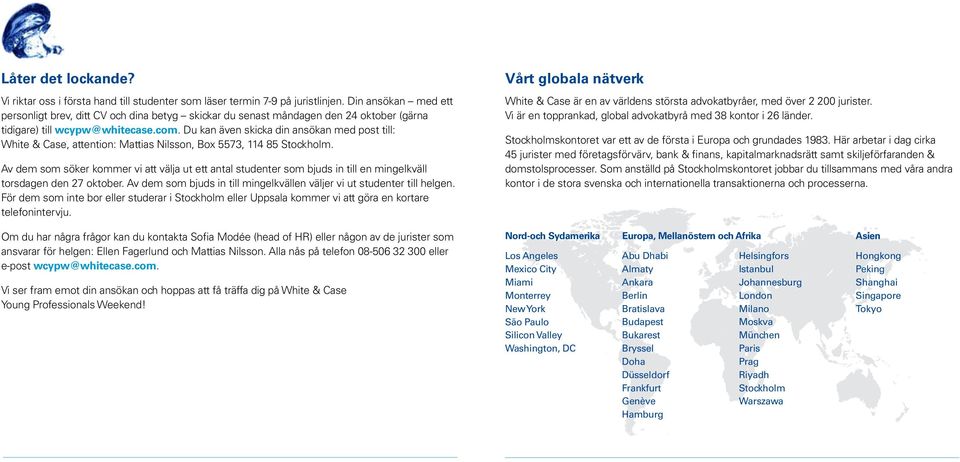 Låter det lockande?

Vi riktar oss i första hand till studenter som läser termin 7-9 på juristlinjen. Din ansökan – med ett personligt brev, ditt CV och dina betyg – skickar du senast måndagen den 24 oktober (gärna tidigare) till wcypw@whitecase.com. Du kan även skicka din ansökan med post till: White & Case, attention: Mattias Nilsson, Box 5573, 114 85 Stockholm.

Av dem som söker kommer vi att välja ut ett antal studenter som bjuds in till en mingelkväll torsdagen den 27 oktober. Av dem som bjuds in till mingelkvällen väljer vi ut studenter till helgen. För dem som inte bor eller studerar i Stockholm eller Uppsala kommer vi att göra en kortare telefonintervju.

Om du har några frågor kan du kontakta Sofia Modée (head of HR) eller någon av de jurister som ansvarar för helgen: Ellen Fagerlund och Mattias Nilsson. Alla nås på telefon 08-506 32 300 eller e-post wcypw@whitecase.com.

Vi ser fram emot din ansökan och hoppas att få träffa dig på White & Case Young Professionals Weekend!

Vårt globala nätverk

White & Case är en av världens största advokatbyråer, med över 2 200 jurister. Vi är en topprankad, global advokatbyrå med 38 kontor i 26 länder.

Stockholmskontoret var ett av de första i Europa och grundades 1983. Här arbetar i dag cirka 45 jurister med företagsförvärv, bank & finans, kapitalmarknadsrätt samt skiljeförfaranden & domstolsprocesser. Som anställd på Stockholmskontoret jobbar du tillsammans med våra andra kontor i de stora svenska och internationella transaktionerna och processerna.

Nord-och Sydamerika
Los Angeles
Mexico City
Miami
Monterrey
New York
São Paulo
Silicon Valley
Washington, DC

Europa, Mellanöstern och Afrika
Abu Dhabi
Almaty
Ankara
Berlin
Bratislava
Budapest
Bukarest
Bryssel
Doha
Düsseldorf
Frankfurt
Genève
Hamburg
Helsingfors
Istanbul
Johannesburg
London
Milano
Moskva
München
Paris
Prag
Riyadh
Stockholm
Warszawa

Asien
Hongkong
Peking
Shanghai
Singapore
Tokyo